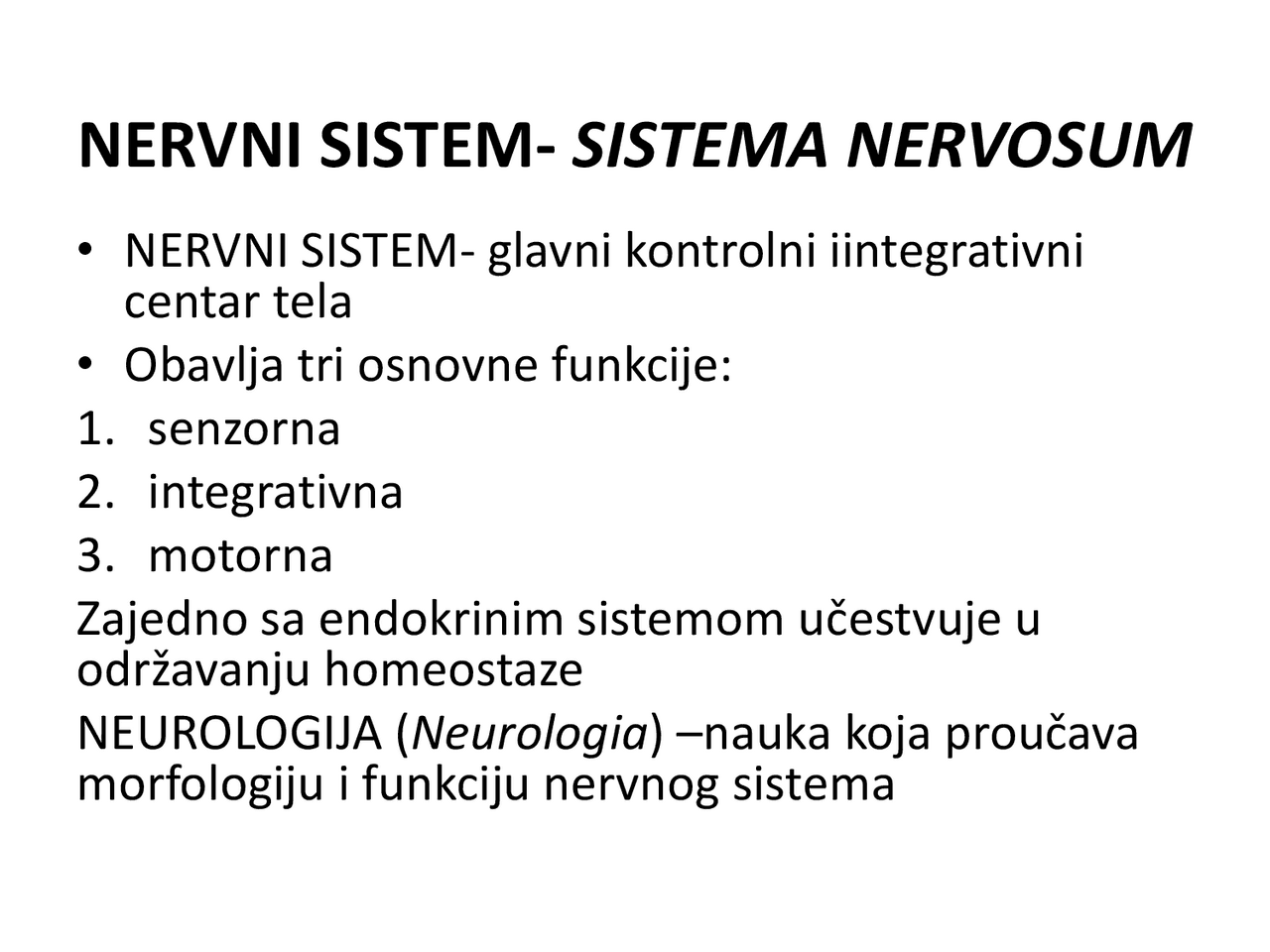 NERVNI SISTEM- SISTEMA NERVOSUM

• NERVNI SISTEM- glavni kontrolni iintegrativni centar tela
• Obavlja tri osnovne funkcije:
1. senzorna
2. integrativna
3. motorna

Zajedno sa endokrinim sistemom učestvuje u održavanju homeostaze

NEUROLOGIJA (Neurologia) –nauka koja proučava morfologiju i funkciju nervnog sistema